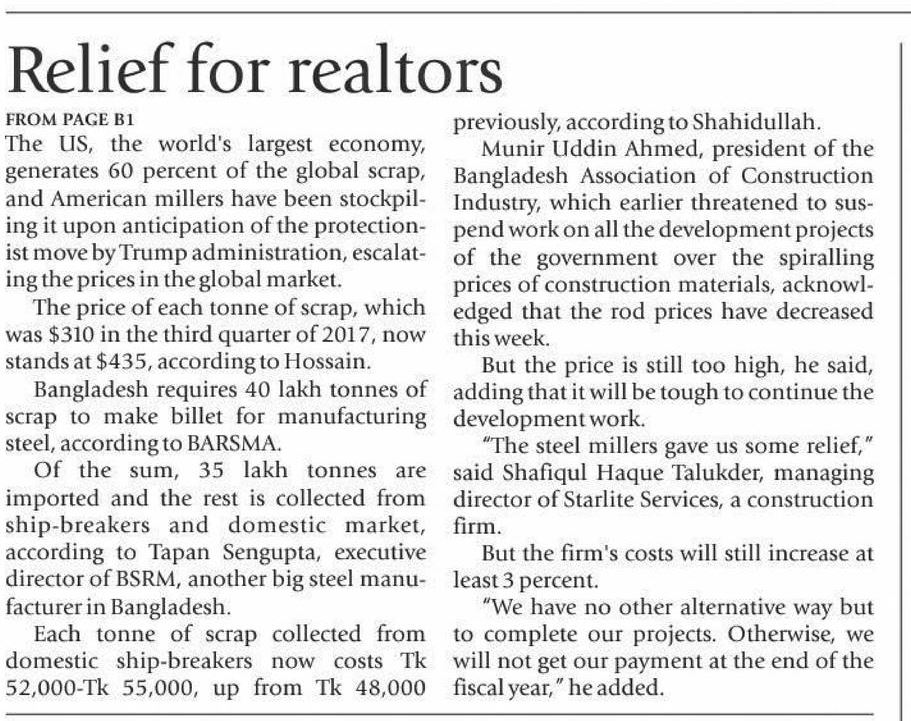 Relief for realtors

FROM PAGE B1

The US, the world's largest economy, generates 60 percent of the global scrap, and American millers have been stockpiling it upon anticipation of the protectionist move by Trump administration, escalating the prices in the global market.

The price of each tonne of scrap, which was $310 in the third quarter of 2017, now stands at $435, according to Hossain.

Bangladesh requires 40 lakh tonnes of scrap to make billet for manufacturing steel, according to BARSMA.

Of the sum, 35 lakh tonnes are imported and the rest is collected from ship-breakers and domestic market, according to Tapan Sengupta, executive director of BSRM, another big steel manufacturer in Bangladesh.

Each tonne of scrap collected from domestic ship-breakers now costs Tk 52,000-Tk 55,000, up from Tk 48,000 previously, according to Shahidullah.

Munir Uddin Ahmed, president of the Bangladesh Association of Construction Industry, which earlier threatened to suspend work on all the development projects of the government over the spiralling prices of construction materials, acknowledged that the rod prices have decreased this week.

But the price is still too high, he said, adding that it will be tough to continue the development work.

"The steel millers gave us some relief," said Shafiqul Haque Talukder, managing director of Starlite Services, a construction firm.

But the firm's costs will still increase at least 3 percent.

"We have no other alternative way but to complete our projects. Otherwise, we will not get our payment at the end of the fiscal year," he added.